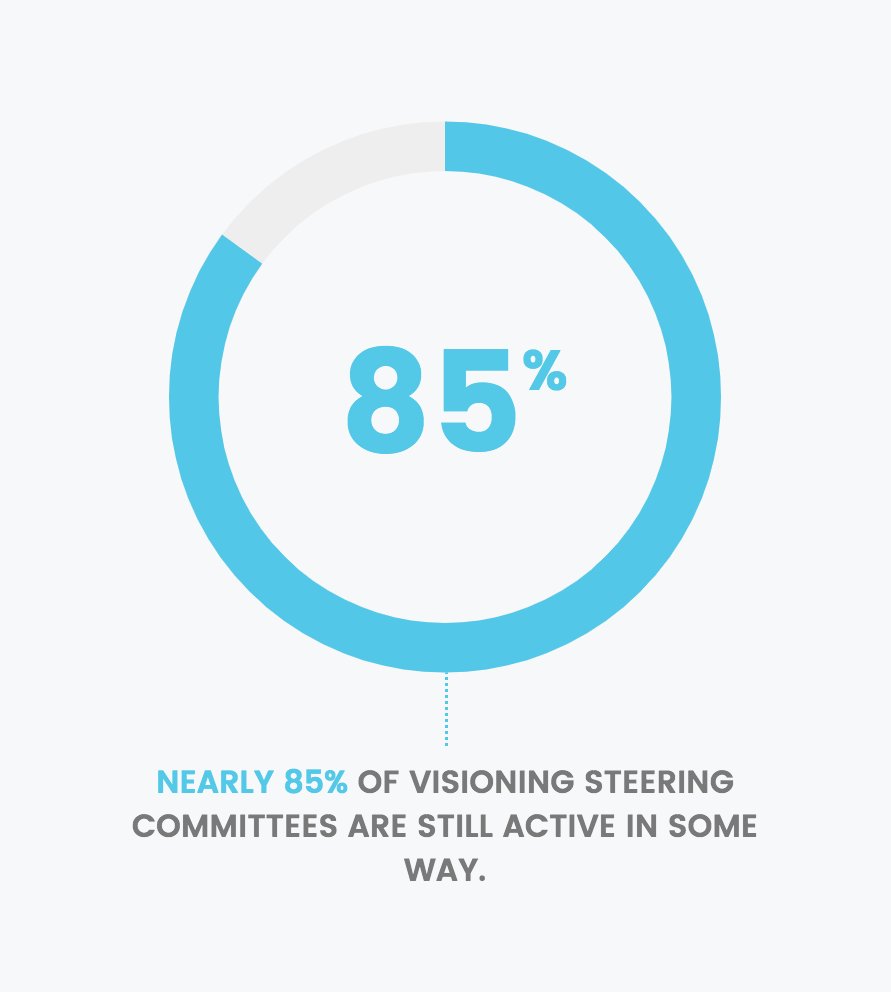 85%

NEARLY 85% OF VISIONING STEERING COMMITTEES ARE STILL ACTIVE IN SOME WAY.